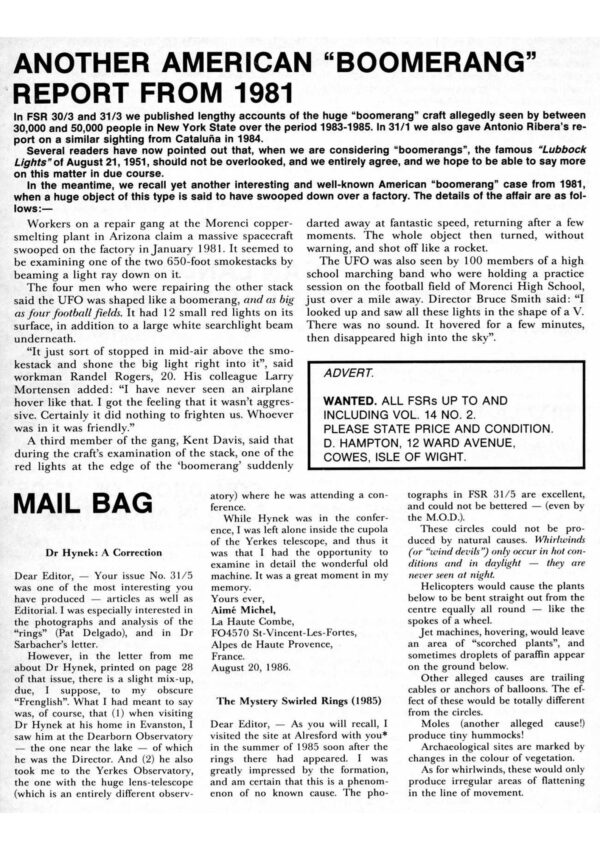 ANOTHER AMERICAN "BOOMERANG" REPORT FROM 1981

In FSR 30/3 and 31/3 we published lengthy accounts of the huge "boomerang" craft allegedly seen by between 30,000 and 50,000 people in New York State over the period 1983-1985. In 31/1 we also gave Antonio Ribera's report on a similar sighting from Cataluña in 1984.

Several readers have now pointed out that, when we are considering "boomerangs", the famous "Lubbock Lights" of August 21, 1951, should not be overlooked, and we entirely agree, and we hope to be able to say more on this matter in due course.

In the meantime, we recall yet another interesting and well-known American "boomerang" case from 1981, when a huge object of this type is said to have swooped down over a factory. The details of the affair are as follows:—

Workers on a repair gang at the Morenci copper-smelting plant in Arizona claim a massive spacecraft swooped on the factory in January 1981. It seemed to be examining one of the two 650-foot smokestacks by beaming a light ray down on it.

The four men who were repairing the other stack said the UFO was shaped like a boomerang, and as big as four football fields. It had 12 small red lights on its surface, in addition to a large white searchlight beam underneath.

"It just sort of stopped in mid-air above the smokestack and shone the big light right into it", said workman Randel Rogers, 20. His colleague Larry Mortensen added: "I have never seen an airplane hover like that. I got the feeling that it wasn't aggressive. Certainly it did nothing to frighten us. Whoever was in it was friendly."

A third member of the gang, Kent Davis, said that during the craft's examination of the stack, one of the red lights at the edge of the 'boomerang' suddenly darted away at fantastic speed, returning after a few moments. The whole object then turned, without warning, and shot off like a rocket.

The UFO was also seen by 100 members of a high school marching band who were holding a practice session on the football field of Morenci High School, just over a mile away. Director Bruce Smith said: "I looked up and saw all these lights in the shape of a V. There was no sound. It hovered for a few minutes, then disappeared high into the sky".

ADVERT.

WANTED. ALL FSRs UP TO AND INCLUDING VOL. 14 NO. 2.
PLEASE STATE PRICE AND CONDITION.
D. HAMPTON, 12 WARD AVENUE,
COWES, ISLE OF WIGHT.

MAIL BAG

Dr Hynek: A Correction

Dear Editor, — Your issue No. 31/5 was one of the most interesting you have produced — articles as well as Editorial. I was especially interested in the photographs and analysis of the "rings" (Pat Delgado), and in Dr Sarbacher's letter.

However, in the letter from me about Dr Hynek, printed on page 28 of that issue, there is a slight mix-up, due, I suppose, to my obscure "Frenglish". What I had meant to say was, of course, that (1) when visiting Dr Hynek at his home in Evanston, I saw him at the Dearborn Observatory — the one near the lake — of which he was the Director. And (2) he also took me to the Yerkes Observatory, the one with the huge lens-telescope (which is an entirely different observatory) where he was attending a conference.

While Hynek was in the conference, I was left alone inside the cupola of the Yerkes telescope, and thus it was that I had the opportunity to examine in detail the wonderful old machine. It was a great moment in my memory.
Yours ever,
Aimé Michel,
La Haute Combe,
FO4570 St-Vincent-Les-Fortes,
Alpes de Haute Provence,
France.
August 20, 1986.

The Mystery Swirled Rings (1985)

Dear Editor, — As you will recall, I visited the site at Alresford with you* in the summer of 1985 soon after the rings there had appeared. I was greatly impressed by the formation, and am certain that this is a phenomenon of no known cause. The photographs in FSR 31/5 are excellent, and could not be bettered — (even by the M.O.D.).

These circles could not be produced by natural causes. Whirlwinds (or "wind devils") only occur in hot conditions and in daylight — they are never seen at night.

Helicopters would cause the plants below to be bent straight out from the centre equally all round — like the spokes of a wheel.

Jet machines, hovering, would leave an area of "scorched plants", and sometimes droplets of paraffin appear on the ground below.

Other alleged causes are trailing cables or anchors of balloons. The effect of these would be totally different from the circles.

Moles (another alleged cause!) produce tiny hummocks!

Archaeological sites are marked by changes in the colour of vegetation.

As for whirlwinds, these would only produce irregular areas of flattening in the line of movement.